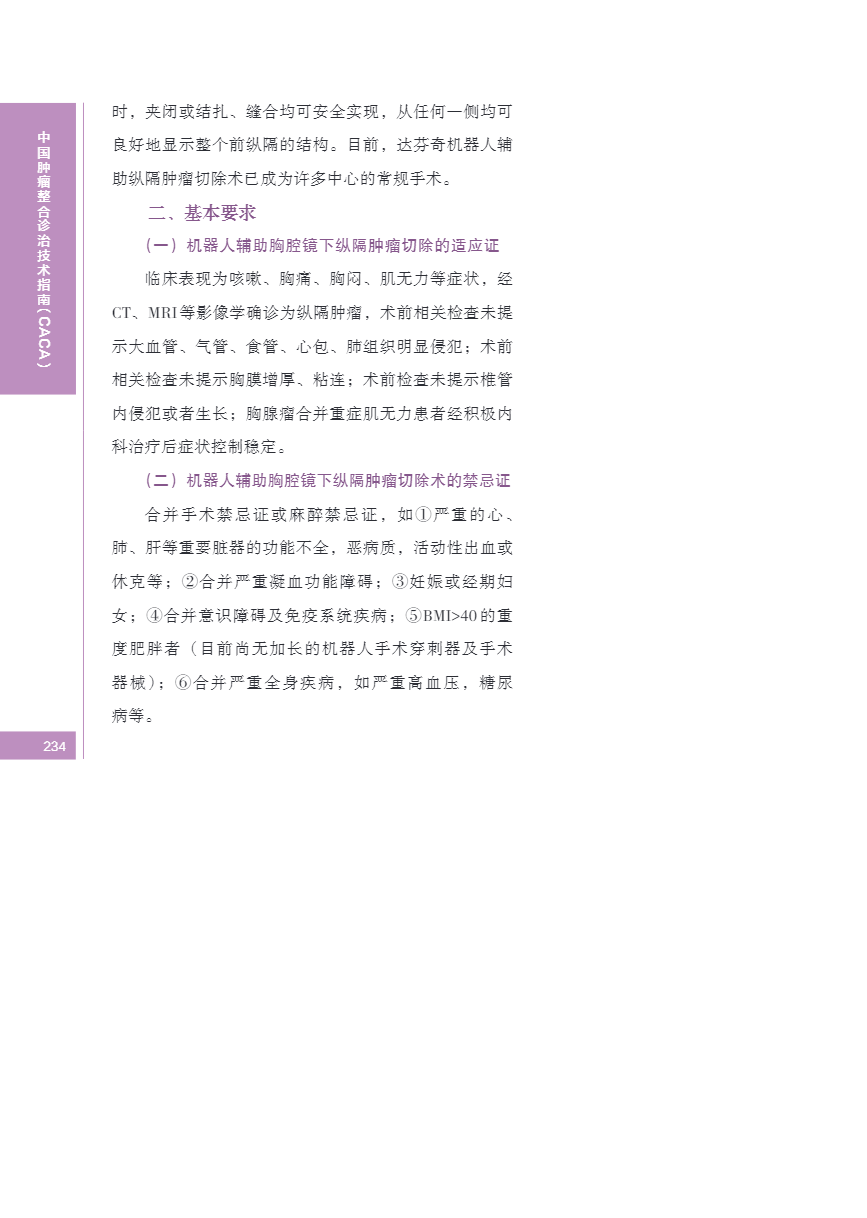 中国肿瘤整合诊治技术指南（CACA）

时，夹闭或结扎、缝合均可安全实现，从任何一侧均可良好地显示整个前纵隔的结构。目前，达芬奇机器人辅助纵隔肿瘤切除术已成为许多中心的常规手术。

二、基本要求

（一）机器人辅助胸腔镜下纵隔肿瘤切除的适应证

临床表现为咳嗽、胸痛、胸闷、肌无力等症状，经CT、MRI等影像学确诊为纵隔肿瘤，术前相关检查未提示大血管、气管、食管、心包、肺组织明显侵犯；术前相关检查未提示胸膜增厚、粘连；术前检查未提示椎管内侵犯或者生长；胸腺瘤合并重症肌无力患者经积极内科治疗后症状控制稳定。

（二）机器人辅助胸腔镜下纵隔肿瘤切除术的禁忌证

合并手术禁忌证或麻醉禁忌证，如①严重的心、肺、肝等重要脏器的功能不全，恶病质，活动性出血或休克等；②合并严重凝血功能障碍；③妊娠或经期妇女；④合并意识障碍及免疫系统疾病；⑤BMI>40的重度肥胖者（目前尚无加长的机器人手术穿刺器及手术器械）；⑥合并严重全身疾病，如严重高血压，糖尿病等。

234